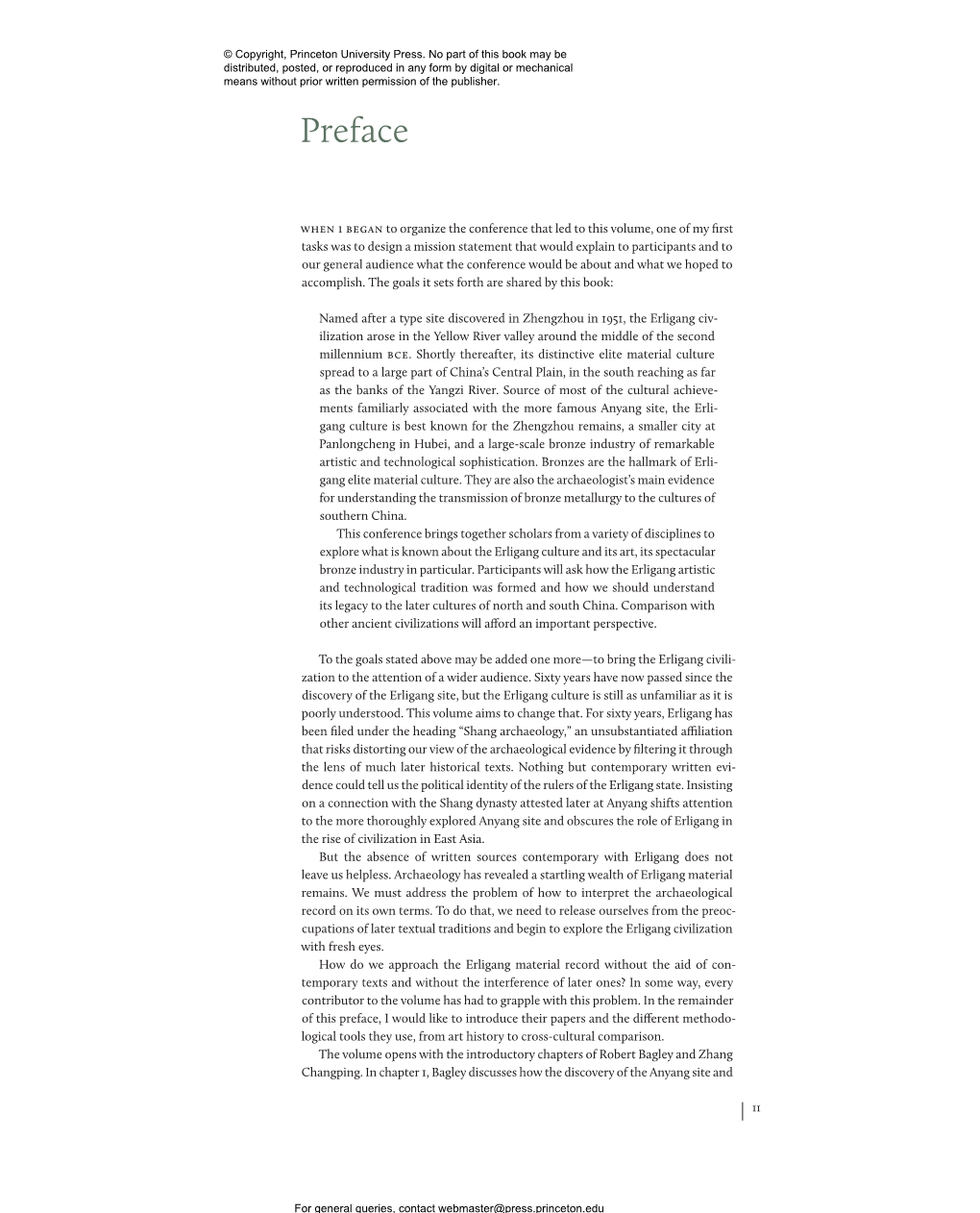 © Copyright, Princeton University Press. No part of this book may be distributed, posted, or reproduced in any form by digital or mechanical means without prior written permission of the publisher.

Preface

WHEN I BEGAN to organize the conference that led to this volume, one of my first tasks was to design a mission statement that would explain to participants and to our general audience what the conference would be about and what we hoped to accomplish. The goals it sets forth are shared by this book:

Named after a type site discovered in Zhengzhou in 1951, the Erligang civilization arose in the Yellow River valley around the middle of the second millennium BCE. Shortly thereafter, its distinctive elite material culture spread to a large part of China's Central Plain, in the south reaching as far as the banks of the Yangzi River. Source of most of the cultural achievements familiarly associated with the more famous Anyang site, the Erligang culture is best known for the Zhengzhou remains, a smaller city at Panlongcheng in Hubei, and a large-scale bronze industry of remarkable artistic and technological sophistication. Bronzes are the hallmark of Erligang elite material culture. They are also the archaeologist's main evidence for understanding the transmission of bronze metallurgy to the cultures of southern China.

This conference brings together scholars from a variety of disciplines to explore what is known about the Erligang culture and its art, its spectacular bronze industry in particular. Participants will ask how the Erligang artistic and technological tradition was formed and how we should understand its legacy to the later cultures of north and south China. Comparison with other ancient civilizations will afford an important perspective.

To the goals stated above may be added one more—to bring the Erligang civilization to the attention of a wider audience. Sixty years have now passed since the discovery of the Erligang site, but the Erligang culture is still as unfamiliar as it is poorly understood. This volume aims to change that. For sixty years, Erligang has been filed under the heading "Shang archaeology," an unsubstantiated affiliation that risks distorting our view of the archaeological evidence by filtering it through the lens of much later historical texts. Nothing but contemporary written evidence could tell us the political identity of the rulers of the Erligang state. Insisting on a connection with the Shang dynasty attested later at Anyang shifts attention to the more thoroughly explored Anyang site and obscures the role of Erligang in the rise of civilization in East Asia.

But the absence of written sources contemporary with Erligang does not leave us helpless. Archaeology has revealed a startling wealth of Erligang material remains. We must address the problem of how to interpret the archaeological record on its own terms. To do that, we need to release ourselves from the preoccupations of later textual traditions and begin to explore the Erligang civilization with fresh eyes.

How do we approach the Erligang material record without the aid of contemporary texts and without the interference of later ones? In some way, every contributor to the volume has had to grapple with this problem. In the remainder of this preface, I would like to introduce their papers and the different methodological tools they use, from art history to cross-cultural comparison.

The volume opens with the introductory chapters of Robert Bagley and Zhang Changping. In chapter 1, Bagley discusses how the discovery of the Anyang site and

11

For general queries, contact webmaster@press.princeton.edu